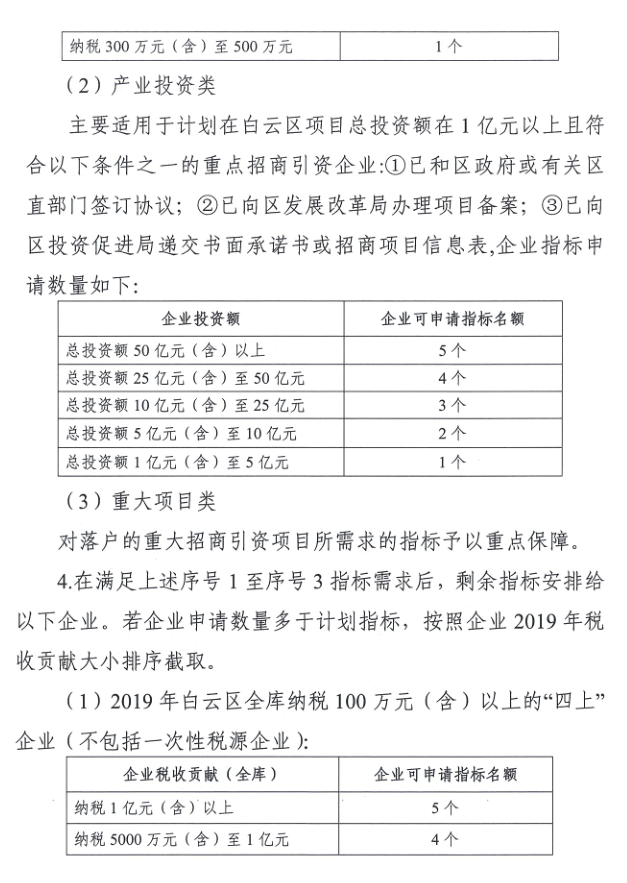 | 纳税 300 万元（含）至 500 万元 | 1 个 |
|---|---|

（2）产业投资类

主要适用于计划在白云区项目总投资额在 1 亿元以上且符合以下条件之一的重点招商引资企业:①已和区政府或有关区直部门签订协议；②已向区发展改革局办理项目备案；③已向区投资促进局递交书面承诺书或招商项目信息表,企业指标申请数量如下:

| 企业投资额 | 企业可申请指标名额 |
|---|---|
| 总投资额 50 亿元（含）以上 | 5 个 |
| 总投资额 25 亿元（含）至 50 亿元 | 4 个 |
| 总投资额 10 亿元（含）至 25 亿元 | 3 个 |
| 总投资额 5 亿元（含）至 10 亿元 | 2 个 |
| 总投资额 1 亿元（含）至 5 亿元 | 1 个 |

（3）重大项目类

对落户的重大招商引资项目所需求的指标予以重点保障。

4.在满足上述序号 1 至序号 3 指标需求后，剩余指标安排给以下企业。若企业申请数量多于计划指标，按照企业 2019 年税收贡献大小排序截取。

（1）2019 年白云区全库纳税 100 万元（含）以上的“四上”企业（不包括一次性税源企业）:

| 企业税收贡献（全库） | 企业可申请指标名额 |
|---|---|
| 纳税 1 亿元（含）以上 | 5 个 |
| 纳税 5000 万元（含）至 1 亿元 | 4 个 |